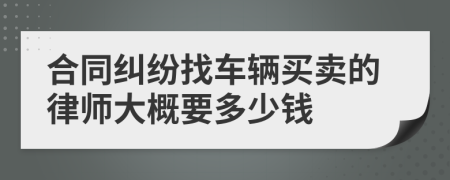 合同纠纷找车辆买卖的律师大概要多少钱